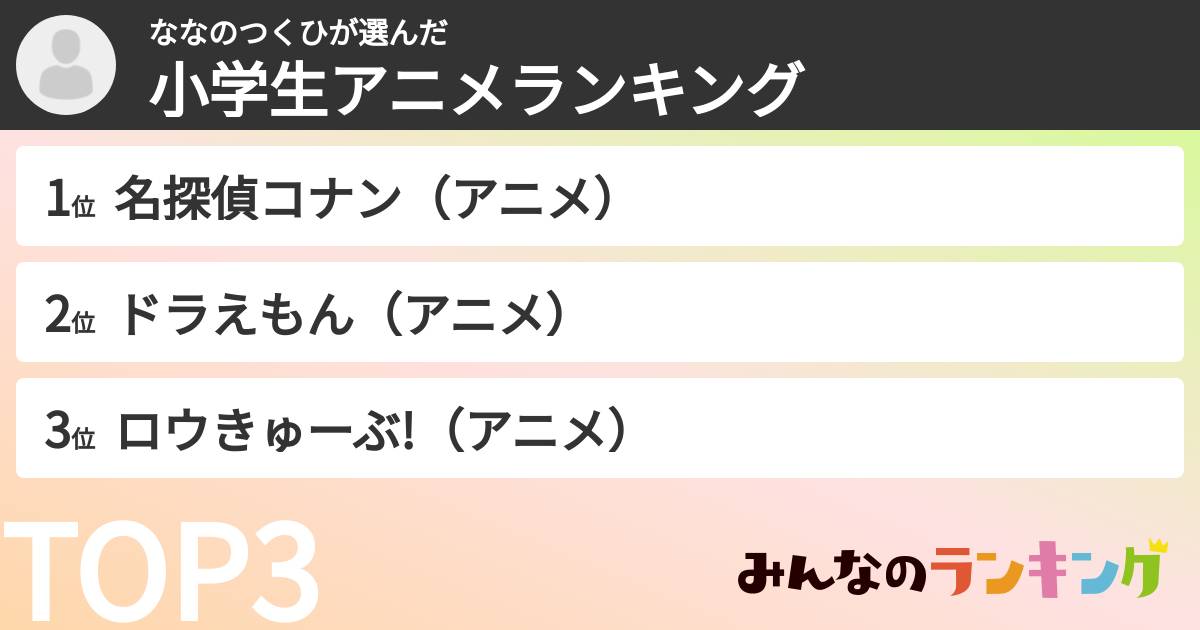 ななのつくひが選んだ
小学生アニメランキング

1位 名探偵コナン（アニメ）

2位 ドラえもん（アニメ）

3位 ロウきゅーぶ!（アニメ）

TOP3

みんなのランキング